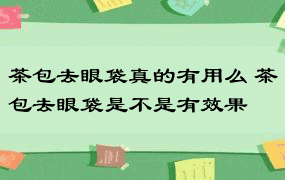 茶包去眼袋真的有用么 茶包去眼袋是不是有效果